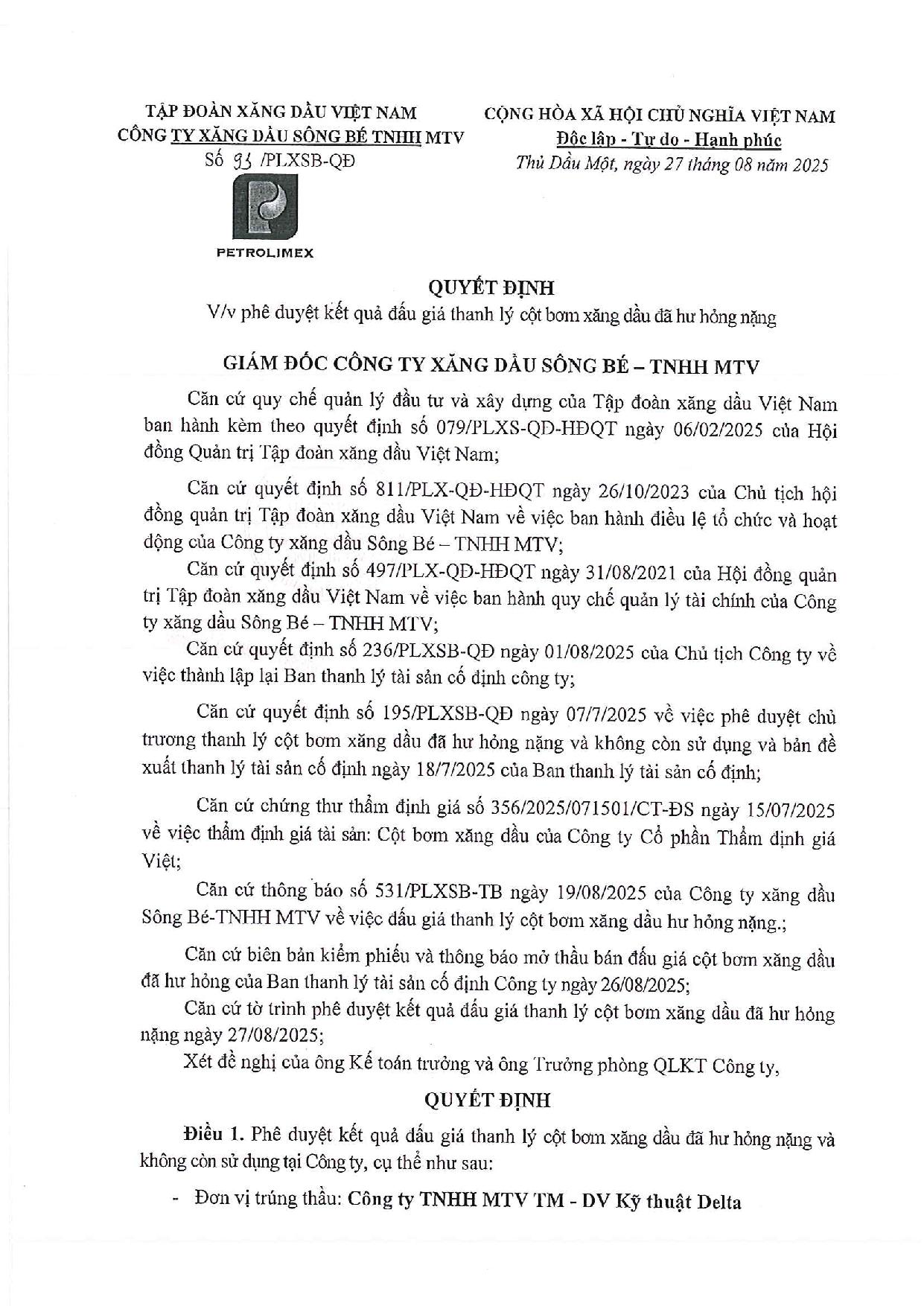 TẬP ĐOÀN XĂNG DẦU VIỆT NAM
CÔNG TY XĂNG DẦU SÔNG BÉ TNHH MTV
Số 93 /PLXSB-QĐ

PETROLIMEX

CỘNG HÒA XÃ HỘI CHỦ NGHĨA VIỆT NAM
Độc lập - Tự do - Hạnh phúc
Thủ Dầu Một, ngày 27 tháng 08 năm 2025

QUYẾT ĐỊNH
V/v phê duyệt kết quả đấu giá thanh lý cột bơm xăng dầu đã hư hỏng nặng

GIÁM ĐỐC CÔNG TY XĂNG DẦU SÔNG BÉ – TNHH MTV

Căn cứ quy chế quản lý đầu tư và xây dựng của Tập đoàn xăng dầu Việt Nam ban hành kèm theo quyết định số 079/PLXS-QĐ-HĐQT ngày 06/02/2025 của Hội đồng Quản trị Tập đoàn xăng dầu Việt Nam;

Căn cứ quyết định số 811/PLX-QĐ-HĐQT ngày 26/10/2023 của Chủ tịch hội đồng quản trị Tập đoàn xăng dầu Việt Nam về việc ban hành điều lệ tổ chức và hoạt động của Công ty xăng dầu Sông Bé – TNHH MTV;

Căn cứ quyết định số 497/PLX-QĐ-HĐQT ngày 31/08/2021 của Hội đồng quản trị Tập đoàn xăng dầu Việt Nam về việc ban hành quy chế quản lý tài chính của Công ty xăng dầu Sông Bé – TNHH MTV;

Căn cứ quyết định số 236/PLXSB-QĐ ngày 01/08/2025 của Chủ tịch Công ty về việc thành lập lại Ban thanh lý tài sản cố định công ty;

Căn cứ quyết định số 195/PLXSB-QĐ ngày 07/7/2025 về việc phê duyệt chủ trương thanh lý cột bơm xăng dầu đã hư hỏng nặng và không còn sử dụng và bản đề xuất thanh lý tài sản cố định ngày 18/7/2025 của Ban thanh lý tài sản cố định;

Căn cứ chứng thư thẩm định giá số 356/2025/071501/CT-ĐS ngày 15/07/2025 về việc thẩm định giá tài sản: Cột bơm xăng dầu của Công ty Cổ phần Thẩm định giá Việt;

Căn cứ thông báo số 531/PLXSB-TB ngày 19/08/2025 của Công ty xăng dầu Sông Bé-TNHH MTV về việc đấu giá thanh lý cột bơm xăng dầu hư hỏng nặng.;

Căn cứ biên bản kiểm phiếu và thông báo mở thầu bán đấu giá cột bơm xăng dầu đã hư hỏng của Ban thanh lý tài sản cố định Công ty ngày 26/08/2025;

Căn cứ tờ trình phê duyệt kết quả đấu giá thanh lý cột bơm xăng dầu đã hư hỏng nặng ngày 27/08/2025;

Xét đề nghị của ông Kế toán trưởng và ông Trưởng phòng QLKT Công ty,

QUYẾT ĐỊNH

Điều 1. Phê duyệt kết quả đấu giá thanh lý cột bơm xăng dầu đã hư hỏng nặng và không còn sử dụng tại Công ty, cụ thể như sau:

- Đơn vị trúng thầu: Công ty TNHH MTV TM - DV Kỹ thuật Delta